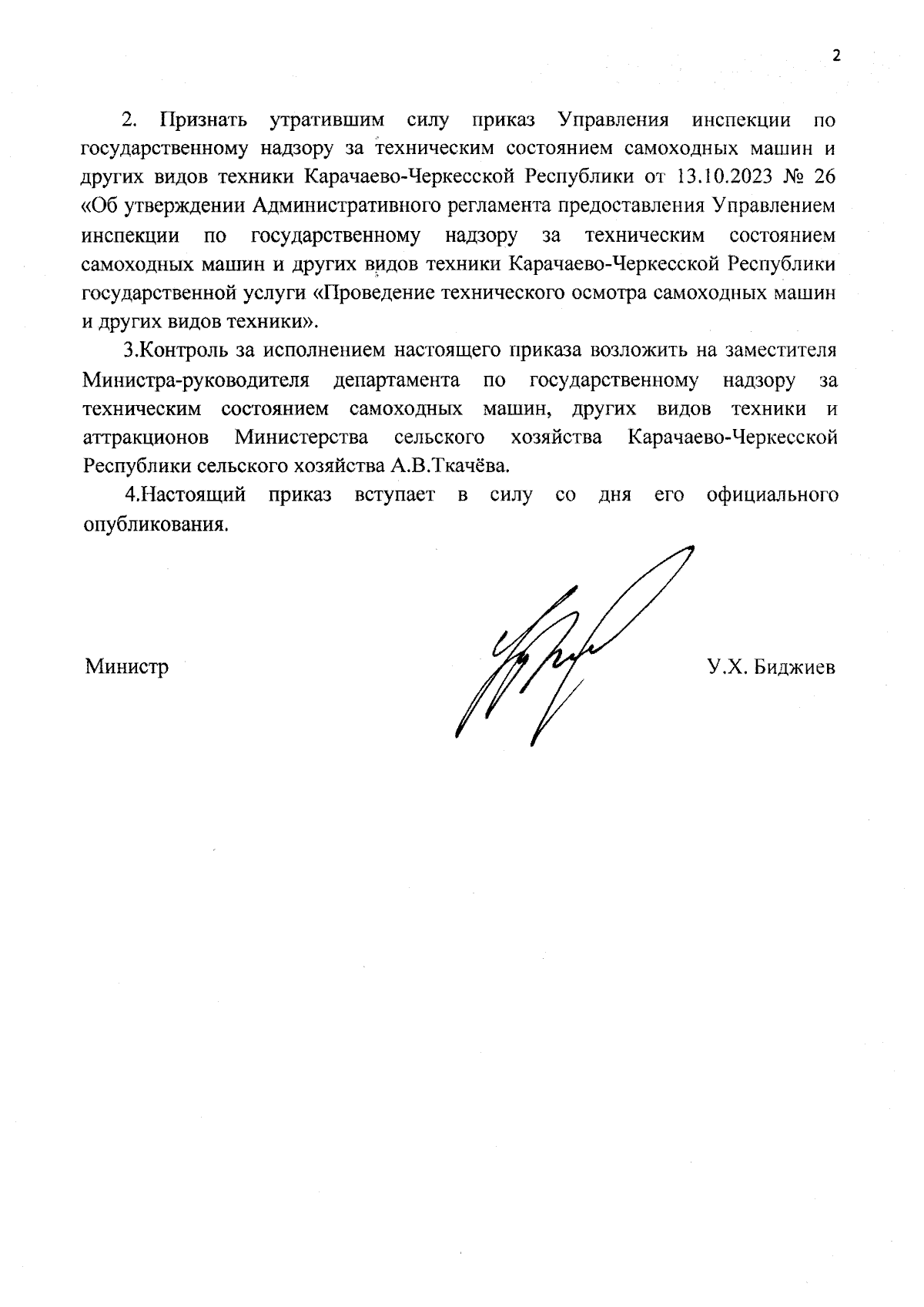 2

2. Признать утратившим силу приказ Управления инспекции по государственному надзору за техническим состоянием самоходных машин и других видов техники Карачаево-Черкесской Республики от 13.10.2023 № 26 «Об утверждении Административного регламента предоставления Управлением инспекции по государственному надзору за техническим состоянием самоходных машин и других видов техники Карачаево-Черкесской Республики государственной услуги «Проведение технического осмотра самоходных машин и других видов техники».

3.Контроль за исполнением настоящего приказа возложить на заместителя Министра-руководителя департамента по государственному надзору за техническим состоянием самоходных машин, других видов техники и аттракционов Министерства сельского хозяйства Карачаево-Черкесской Республики сельского хозяйства А.В.Ткачёва.

4.Настоящий приказ вступает в силу со дня его официального опубликования.

Министр У.Х. Биджиев